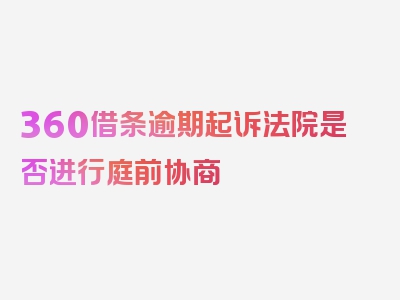 360借条逾期起诉法院是否进行庭前协商